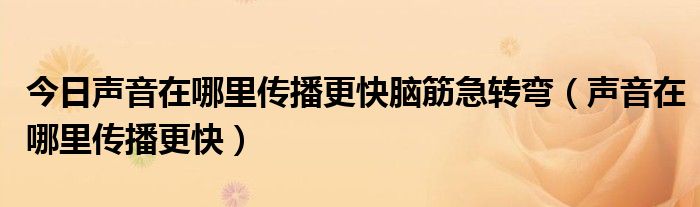 今日声音在哪里传播更快脑筋急转弯（声音在哪里传播更快）